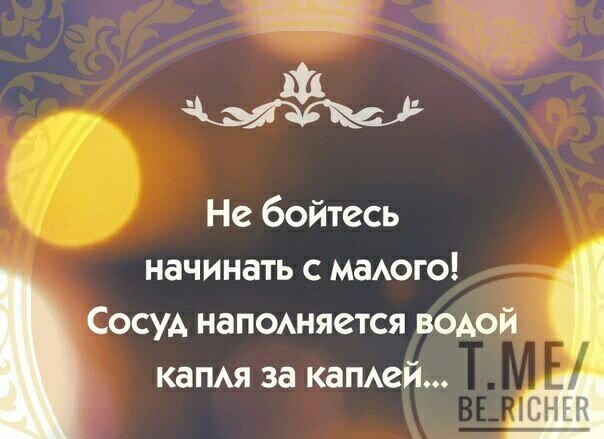 Не бойтесь начинать с малого! Сосуд наполняется водой капля за каплей...

T.ME/
BE_RICHER